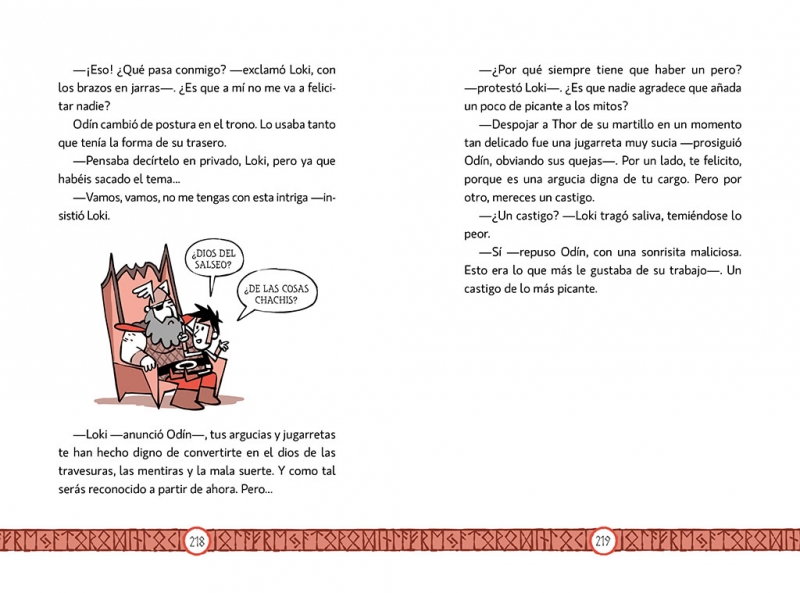 —¡Eso! ¿Qué pasa conmigo? —exclamó Loki, con los brazos en jarras—. ¿Es que a mí no me va a felicitar nadie?

Odín cambió de postura en el trono. Lo usaba tanto que tenía la forma de su trasero.

—Pensaba decírtelo en privado, Loki, pero ya que habéis sacado el tema...

—Vamos, vamos, no me tengas con esta intriga —insistió Loki.

¿DIOS DEL SALSEO?

¿DE LAS COSAS CHACHIS?

—Loki —anunció Odín—, tus argucias y jugarretas te han hecho digno de convertirte en el dios de las travesuras, las mentiras y la mala suerte. Y como tal serás reconocido a partir de ahora. Pero...

218

—¿Por qué siempre tiene que haber un pero? —protestó Loki—. ¿Es que nadie agradece que añada un poco de picante a los mitos?

—Despojar a Thor de su martillo en un momento tan delicado fue una jugarreta muy sucia —prosiguió Odín, obviando sus quejas—. Por un lado, te felicito, porque es una argucia digna de tu cargo. Pero por otro, mereces un castigo.

—¿Un castigo? —Loki tragó saliva, temiéndose lo peor.

—Sí —repuso Odín, con una sonrisita maliciosa. Esto era lo que más le gustaba de su trabajo—. Un castigo de lo más picante.

219